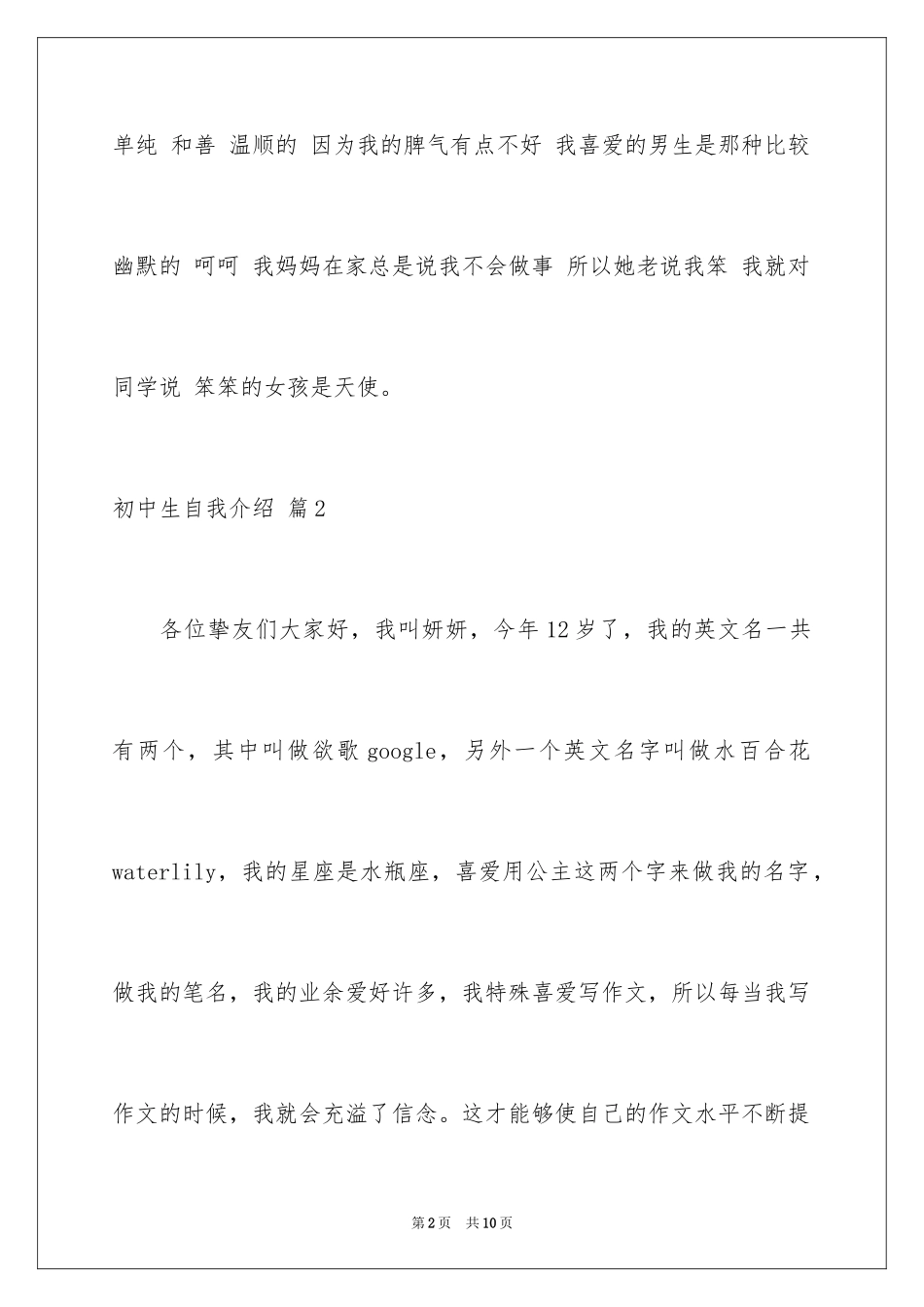 单纯 和善 温顺的 因为我的脾气有点不好 我喜爱的男生是那种比较幽默的 呵呵 我妈妈在家总是说我不会做事 所以她老说我笨 我就对同学说 笨笨的女孩是天使。

初中生自我介绍 篇2

各位挚友们大家好，我叫妍妍，今年12岁了，我的英文名一共有两个，其中叫做欲歌google，另外一个英文名字叫做水百合花waterlily，我的星座是水瓶座，喜爱用公主这两个字来做我的名字，做我的笔名，我的业余爱好许多，我特殊喜爱写作文，所以每当我写作文的时候，我就会充溢了信念。这才能够使自己的作文水平不断提

第2页 共10页